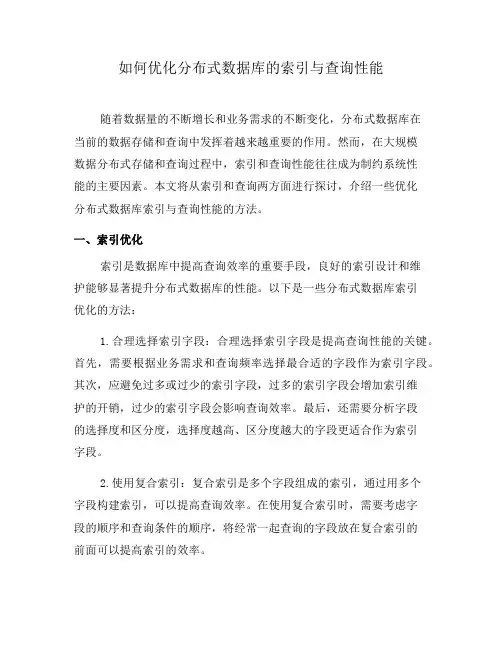 如何优化分布式数据库的索引与查询性能

随着数据量的不断增长和业务需求的不断变化，分布式数据库在当前的数据存储和查询中发挥着越来越重要的作用。然而，在大规模数据分布式存储和查询过程中，索引和查询性能往往成为制约系统性能的主要因素。本文将从索引和查询两方面进行探讨，介绍一些优化分布式数据库索引与查询性能的方法。

一、索引优化

索引是数据库中提高查询效率的重要手段，良好的索引设计和维护能够显著提升分布式数据库的性能。以下是一些分布式数据库索引优化的方法：

1. 合理选择索引字段：合理选择索引字段是提高查询性能的关键。首先，需要根据业务需求和查询频率选择最合适的字段作为索引字段。其次，应避免过多或过少的索引字段，过多的索引字段会增加索引维护的开销，过少的索引字段会影响查询效率。最后，还需要分析字段的选择度和区分度，选择度越高、区分度越大的字段更适合作为索引字段。

2. 使用复合索引：复合索引是多个字段组成的索引，通过用多个字段构建索引，可以提高查询效率。在使用复合索引时，需要考虑字段的顺序和查询条件的顺序，将经常一起查询的字段放在复合索引的前面可以提高索引的效率。